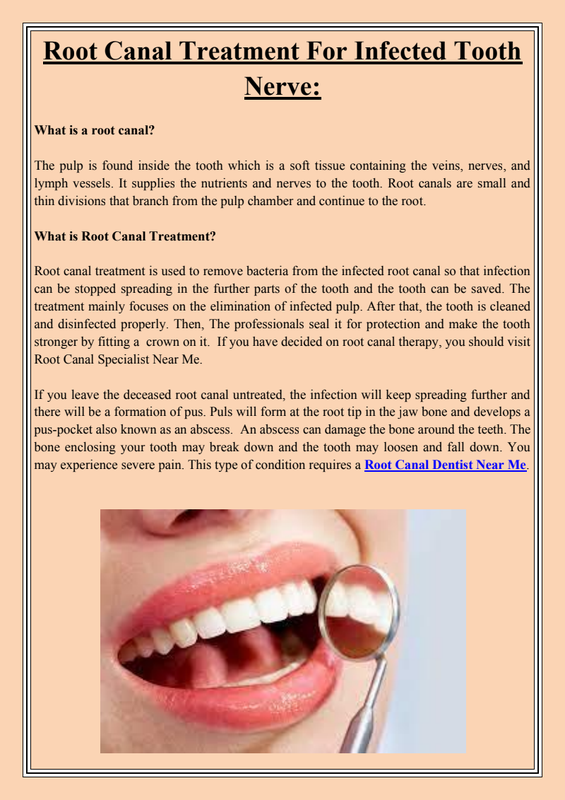 Root Canal Treatment For Infected Tooth Nerve:

What is a root canal?

The pulp is found inside the tooth which is a soft tissue containing the veins, nerves, and lymph vessels. It supplies the nutrients and nerves to the tooth. Root canals are small and thin divisions that branch from the pulp chamber and continue to the root.

What is Root Canal Treatment?

Root canal treatment is used to remove bacteria from the infected root canal so that infection can be stopped spreading in the further parts of the tooth and the tooth can be saved. The treatment mainly focuses on the elimination of infected pulp. After that, the tooth is cleaned and disinfected properly. Then, The professionals seal it for protection and make the tooth stronger by fitting a crown on it. If you have decided on root canal therapy, you should visit Root Canal Specialist Near Me.

If you leave the deceased root canal untreated, the infection will keep spreading further and there will be a formation of pus. Puls will form at the root tip in the jaw bone and develops a pus-pocket also known as an abscess. An abscess can damage the bone around the teeth. The bone enclosing your tooth may break down and the tooth may loosen and fall down. You may experience severe pain. This type of condition requires a Root Canal Dentist Near Me.